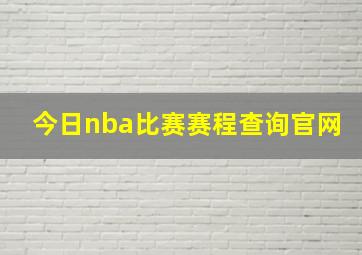 今日nba比赛赛程查询官网